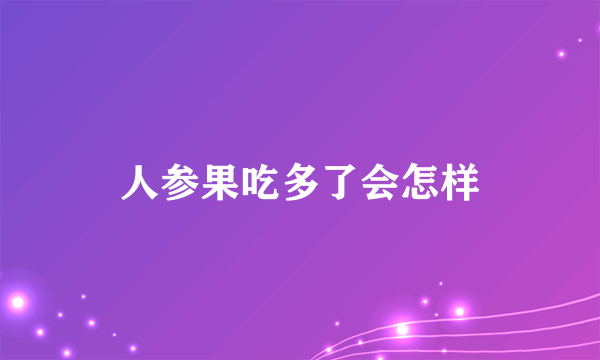 人参果吃多了会怎样